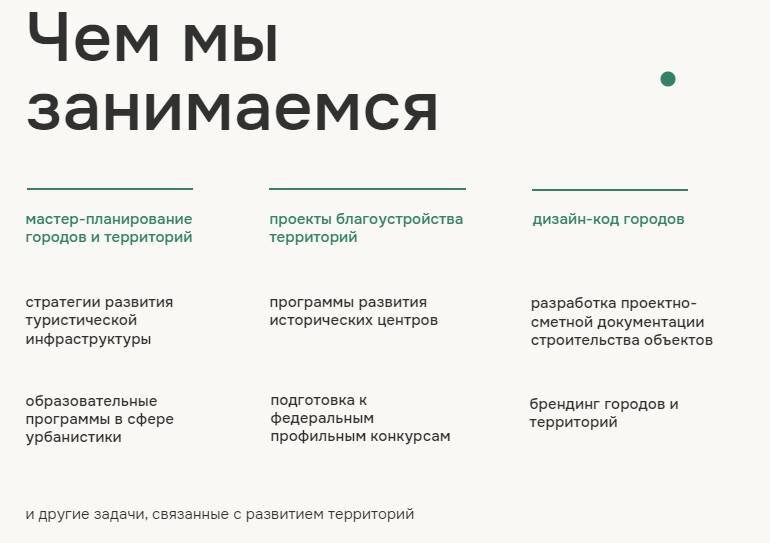 Чем мы занимаемся

мастер-планирование городов и территорий

стратегии развития туристической инфраструктуры

образовательные программы в сфере урбанистики

проекты благоустройства территорий

программы развития исторических центров

подготовка к федеральным профильным конкурсам

дизайн-код городов

разработка проектно-сметной документации строительства объектов

брендинг городов и территорий

и другие задачи, связанные с развитием территорий